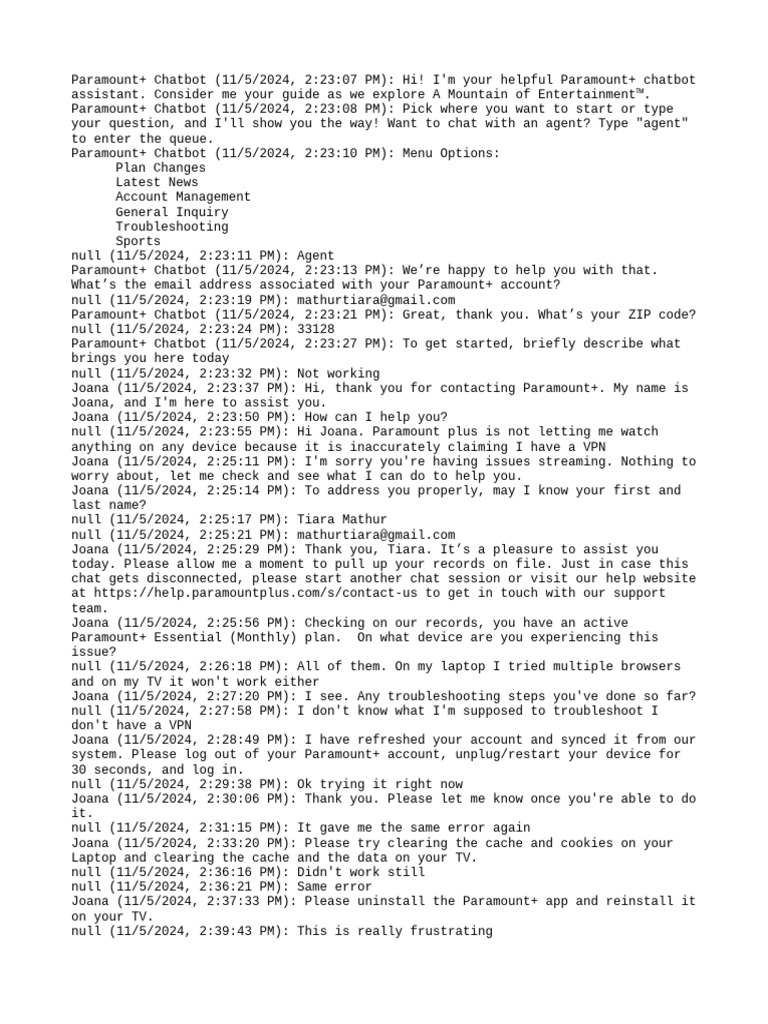 Paramount+ Chatbot (11/5/2024, 2:23:07 PM): Hi! I'm your helpful Paramount+ chatbot assistant. Consider me your guide as we explore A Mountain of Entertainment™.
Paramount+ Chatbot (11/5/2024, 2:23:08 PM): Pick where you want to start or type your question, and I'll show you the way! Want to chat with an agent? Type "agent" to enter the queue.
Paramount+ Chatbot (11/5/2024, 2:23:10 PM): Menu Options:
Plan Changes
Latest News
Account Management
General Inquiry
Troubleshooting
Sports
null (11/5/2024, 2:23:11 PM): Agent
Paramount+ Chatbot (11/5/2024, 2:23:13 PM): We're happy to help you with that. What's the email address associated with your Paramount+ account?
null (11/5/2024, 2:23:19 PM): mathurtiara@gmail.com
Paramount+ Chatbot (11/5/2024, 2:23:21 PM): Great, thank you. What's your ZIP code?
null (11/5/2024, 2:23:24 PM): 33128
Paramount+ Chatbot (11/5/2024, 2:23:27 PM): To get started, briefly describe what brings you here today
null (11/5/2024, 2:23:32 PM): Not working
Joana (11/5/2024, 2:23:37 PM): Hi, thank you for contacting Paramount+. My name is Joana, and I'm here to assist you.
Joana (11/5/2024, 2:23:50 PM): How can I help you?
null (11/5/2024, 2:23:55 PM): Hi Joana. Paramount plus is not letting me watch anything on any device because it is inaccurately claiming I have a VPN
Joana (11/5/2024, 2:25:11 PM): I'm sorry you're having issues streaming. Nothing to worry about, let me check and see what I can do to help you.
Joana (11/5/2024, 2:25:14 PM): To address you properly, may I know your first and last name?
null (11/5/2024, 2:25:17 PM): Tiara Mathur
null (11/5/2024, 2:25:21 PM): mathurtiara@gmail.com
Joana (11/5/2024, 2:25:29 PM): Thank you, Tiara. It's a pleasure to assist you today. Please allow me a moment to pull up your records on file. Just in case this chat gets disconnected, please start another chat session or visit our help website at https://help.paramountplus.com/s/contact-us to get in touch with our support team.
Joana (11/5/2024, 2:25:56 PM): Checking on our records, you have an active Paramount+ Essential (Monthly) plan.  On what device are you experiencing this issue?
null (11/5/2024, 2:26:18 PM): All of them. On my laptop I tried multiple browsers and on my TV it won't work either
Joana (11/5/2024, 2:27:20 PM): I see. Any troubleshooting steps you've done so far?
null (11/5/2024, 2:27:58 PM): I don't know what I'm supposed to troubleshoot I don't have a VPN
Joana (11/5/2024, 2:28:49 PM): I have refreshed your account and synced it from our system. Please log out of your Paramount+ account, unplug/restart your device for 30 seconds, and log in.
null (11/5/2024, 2:29:38 PM): Ok trying it right now
Joana (11/5/2024, 2:30:06 PM): Thank you. Please let me know once you're able to do it.
null (11/5/2024, 2:31:15 PM): It gave me the same error again
Joana (11/5/2024, 2:33:20 PM): Please try clearing the cache and cookies on your Laptop and clearing the cache and the data on your TV.
null (11/5/2024, 2:36:16 PM): Didn't work still
null (11/5/2024, 2:36:21 PM): Same error
Joana (11/5/2024, 2:37:33 PM): Please uninstall the Paramount+ app and reinstall it on your TV.
null (11/5/2024, 2:39:43 PM): This is really frustrating